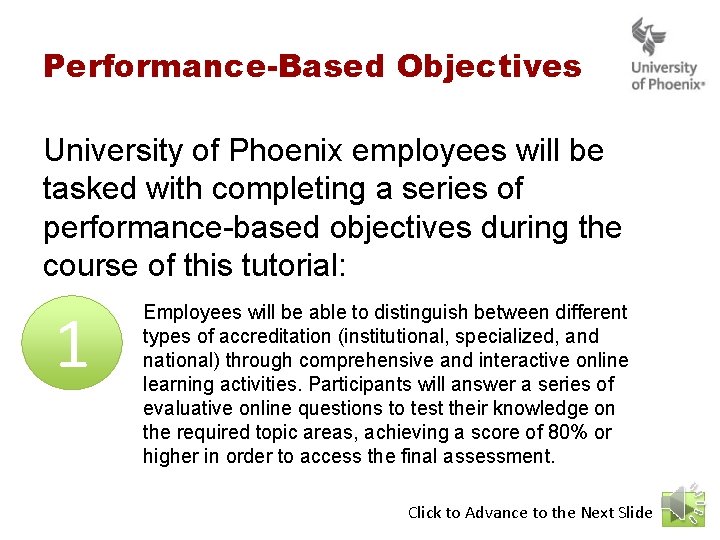 Performance-Based Objectives

University of Phoenix®

University of Phoenix employees will be tasked with completing a series of performance-based objectives during the course of this tutorial:

1

Employees will be able to distinguish between different types of accreditation (institutional, specialized, and national) through comprehensive and interactive online learning activities. Participants will answer a series of evaluative online questions to test their knowledge on the required topic areas, achieving a score of 80% or higher in order to access the final assessment.

Click to Advance to the Next Slide